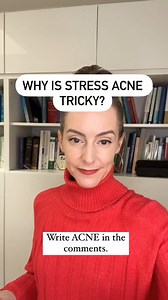 WHY IS STRESS ACNE TRICKY?

Write ACNE in the comments.